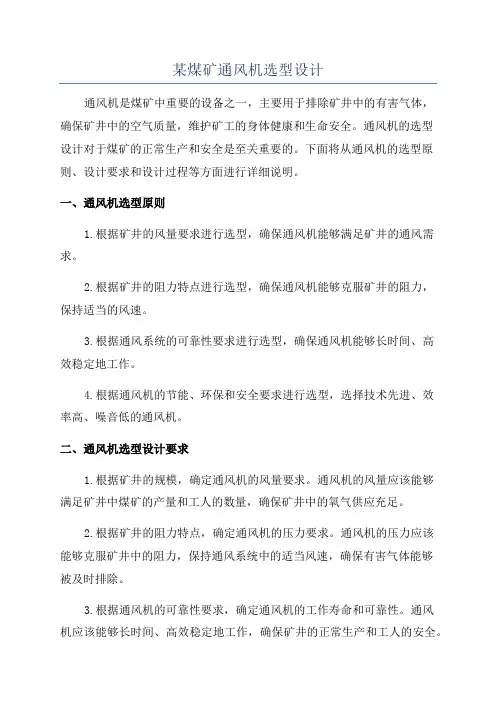 某煤矿通风机选型设计

通风机是煤矿中重要的设备之一，主要用于排除矿井中的有害气体，确保矿井中的空气质量，维护矿工的身体健康和生命安全。通风机的选型设计对于煤矿的正常生产和安全是至关重要的。下面将从通风机的选型原则、设计要求和设计过程等方面进行详细说明。

一、通风机选型原则

1.根据矿井的风量要求进行选型，确保通风机能够满足矿井的通风需求。

2.根据矿井的阻力特点进行选型，确保通风机能够克服矿井的阻力，保持适当的风速。

3.根据通风系统的可靠性要求进行选型，确保通风机能够长时间、高效稳定地工作。

4.根据通风机的节能、环保和安全要求进行选型，选择技术先进、效率高、噪音低的通风机。

二、通风机选型设计要求

1.根据矿井的规模，确定通风机的风量要求。通风机的风量应该能够满足矿井中煤矿的产量和工人的数量，确保矿井中的氧气供应充足。

2.根据矿井的阻力特点，确定通风机的压力要求。通风机的压力应该能够克服矿井中的阻力，保持通风系统中的适当风速，确保有害气体能够被及时排除。

3.根据通风机的可靠性要求，确定通风机的工作寿命和可靠性。通风机应该能够长时间、高效稳定地工作，确保矿井的正常生产和工人的安全。